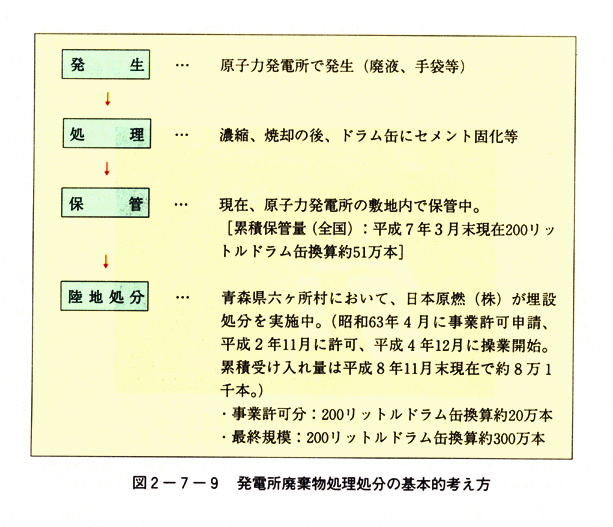 発　生　…　原子力発電所で発生（廃液、手袋等）

↓

処　理　…　濃縮、焼却の後、ドラム缶にセメント固化等

↓

保　管　…　現在、原子力発電所の敷地内で保管中。
［累積保管量（全国）：平成７年３月末現在200リットルドラム缶換算約51万本］

↓

陸地処分　…　青森県六ヶ所村において、日本原燃（株）が埋設処分を実施中。（昭和63年４月に事業許可申請、平成２年11月に許可、平成４年12月に操業開始。累積受け入れ量は平成８年11月末現在で約８万１千本。）
・事業許可分：200リットルドラム缶換算約20万本
・最終規模：200リットルドラム缶換算約300万本

図２－７－９　発電所廃棄物処理処分の基本的考え方